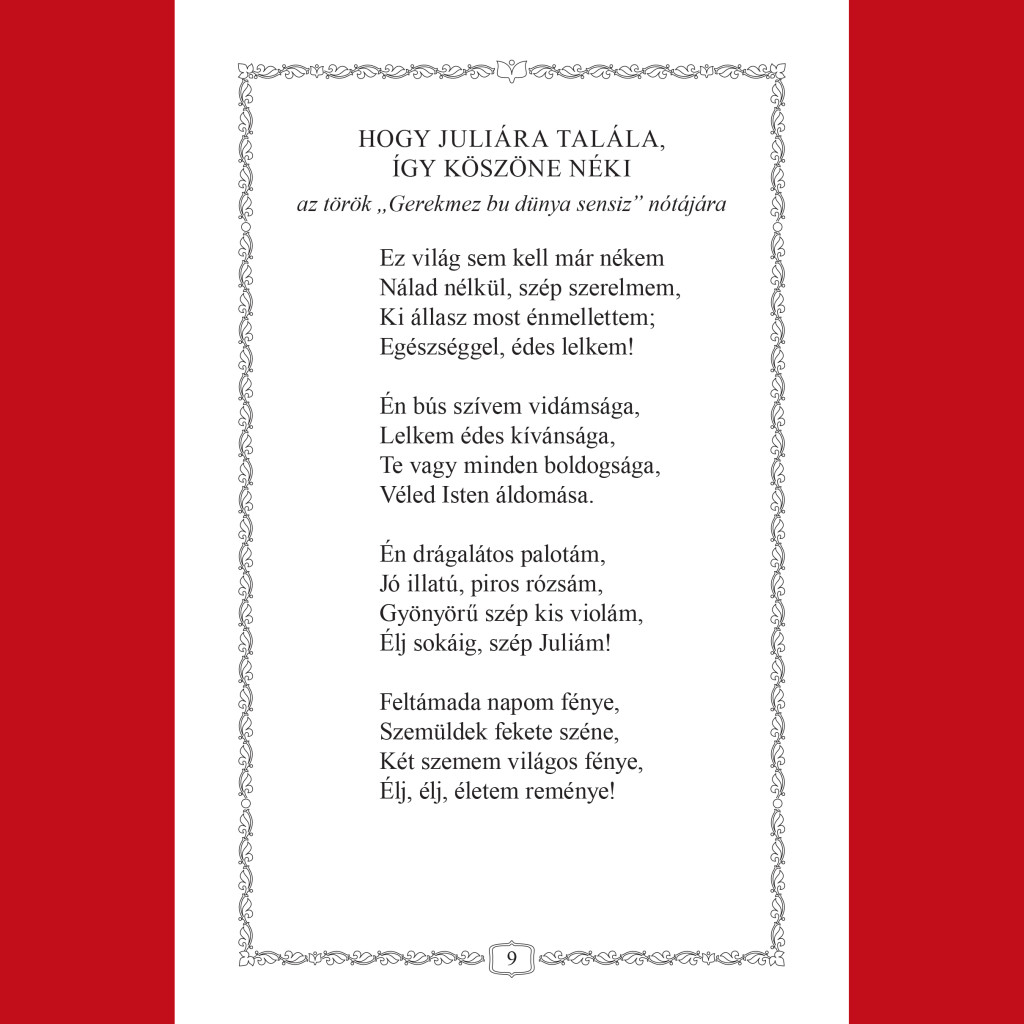 HOGY JULIÁRA TALÁLA,
ÍGY KÖSZÖNE NÉKI

az török „Gerekmez bu dünya sensiz" nótájára

Ez világ sem kell már nékem
Nálad nélkül, szép szerelmem,
Ki állasz most énmellettem;
Egészséggel, édes lelkem!

Én bús szívem vidámsága,
Lelkem édes kívánsága,
Te vagy minden boldogsága,
Véled Isten áldomása.

Én drágalátos palotám,
Jó illatú, piros rózsám,
Gyönyörű szép kis violám,
Élj sokáig, szép Juliám!

Feltámada napom fénye,
Szemüldek fekete széne,
Két szemem világos fénye,
Élj, élj, életem reménye!

9